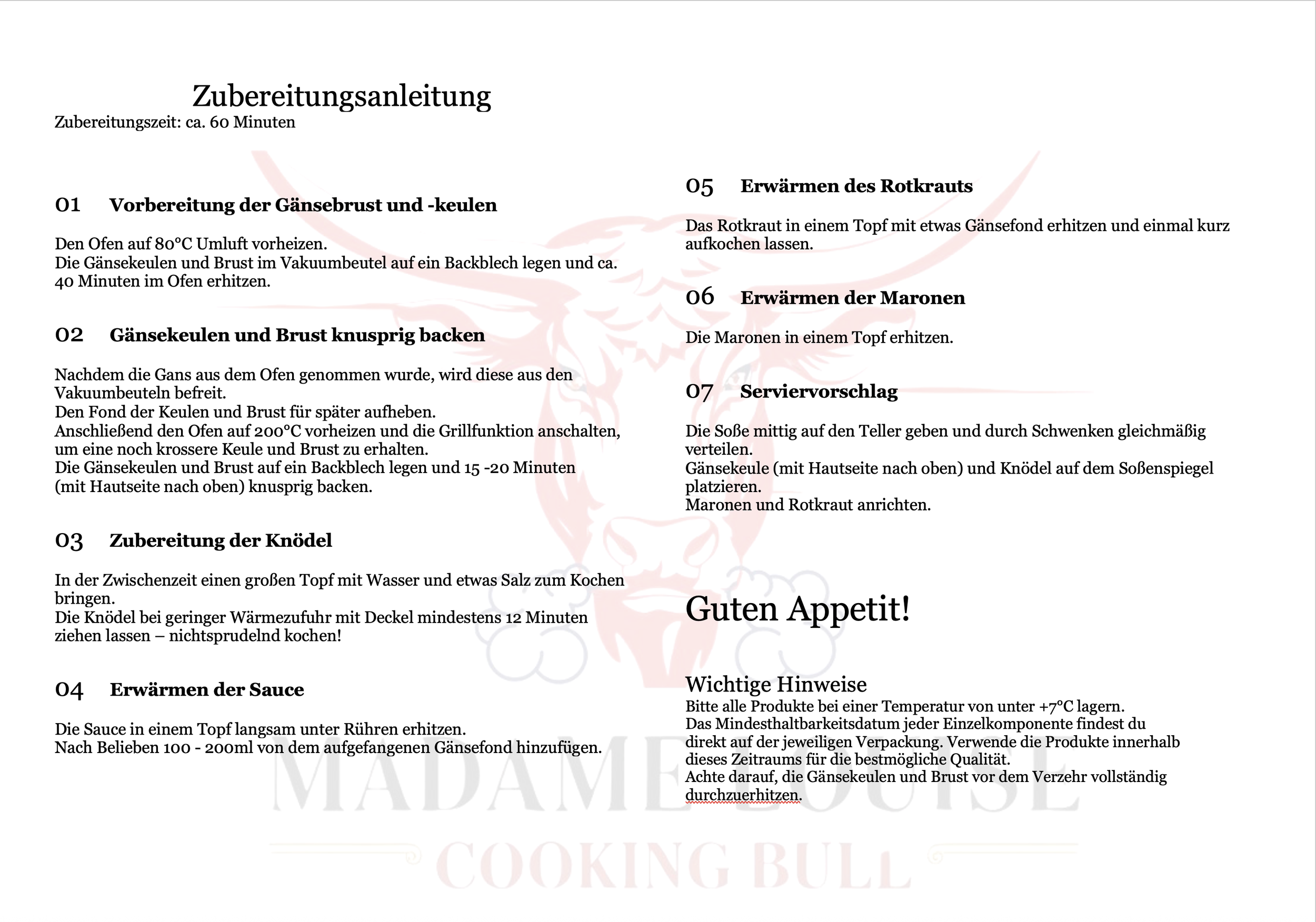 Zubereitungsanleitung
Zubereitungszeit: ca. 60 Minuten

01 Vorbereitung der Gänsebrust und -keulen

Den Ofen auf 80°C Umluft vorheizen.
Die Gänsekeulen und Brust im Vakuumbeutel auf ein Backblech legen und ca. 40 Minuten im Ofen erhitzen.

02 Gänsekeulen und Brust knusprig backen

Nachdem die Gans aus dem Ofen genommen wurde, wird diese aus den Vakuumbeuteln befreit.
Den Fond der Keulen und Brust für später aufheben.
Anschließend den Ofen auf 200°C vorheizen und die Grillfunktion anschalten, um eine noch krossere Keule und Brust zu erhalten.
Die Gänsekeulen und Brust auf ein Backblech legen und 15 -20 Minuten (mit Hautseite nach oben) knusprig backen.

03 Zubereitung der Knödel

In der Zwischenzeit einen großen Topf mit Wasser und etwas Salz zum Kochen bringen.
Die Knödel bei geringer Wärmezufuhr mit Deckel mindestens 12 Minuten ziehen lassen – nichtsprudelnd kochen!

04 Erwärmen der Sauce

Die Sauce in einem Topf langsam unter Rühren erhitzen.
Nach Belieben 100 - 200ml von dem aufgefangenen Gänsefond hinzufügen.

05 Erwärmen des Rotkrauts

Das Rotkraut in einem Topf mit etwas Gänsefond erhitzen und einmal kurz aufkochen lassen.

06 Erwärmen der Maronen

Die Maronen in einem Topf erhitzen.

07 Serviervorschlag

Die Soße mittig auf den Teller geben und durch Schwenken gleichmäßig verteilen.
Gänsekeule (mit Hautseite nach oben) und Knödel auf dem Soßenspiegel platzieren.
Maronen und Rotkraut anrichten.

Guten Appetit!

Wichtige Hinweise
Bitte alle Produkte bei einer Temperatur von unter +7°C lagern.
Das Mindesthaltbarkeitsdatum jeder Einzelkomponente findest du direkt auf der jeweiligen Verpackung. Verwende die Produkte innerhalb dieses Zeitraums für die bestmögliche Qualität.
Achte darauf, die Gänsekeulen und Brust vor dem Verzehr vollständig durchzuerhitzen.

MADAME LOUISE
COOKING BULL